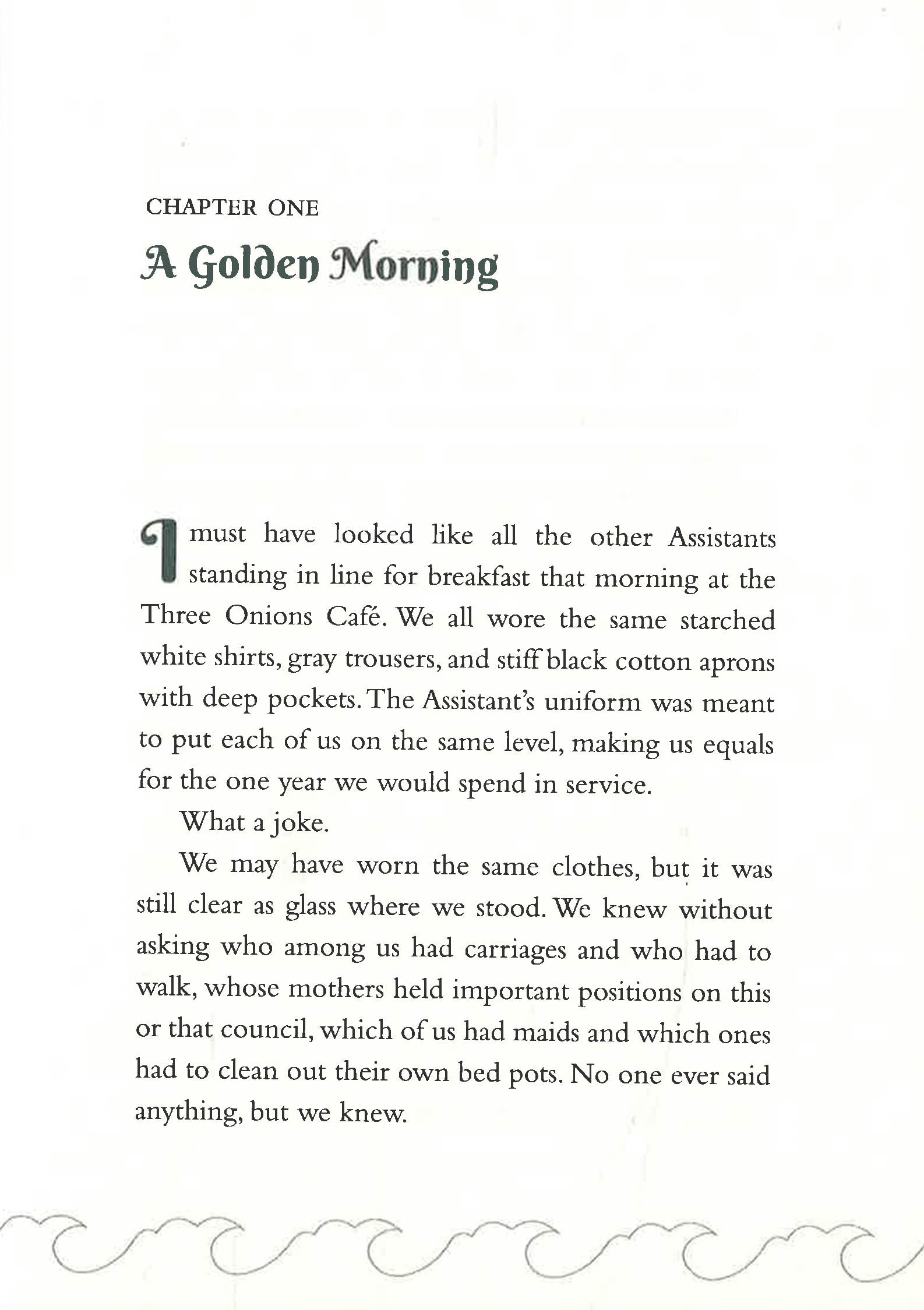 CHAPTER ONE

A Golden Morning

I must have looked like all the other Assistants standing in line for breakfast that morning at the Three Onions Café. We all wore the same starched white shirts, gray trousers, and stiff black cotton aprons with deep pockets. The Assistant's uniform was meant to put each of us on the same level, making us equals for the one year we would spend in service.

What a joke.

We may have worn the same clothes, but it was still clear as glass where we stood. We knew without asking who among us had carriages and who had to walk, whose mothers held important positions on this or that council, which of us had maids and which ones had to clean out their own bed pots. No one ever said anything, but we knew.